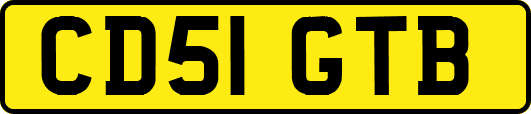 CD51 GTB